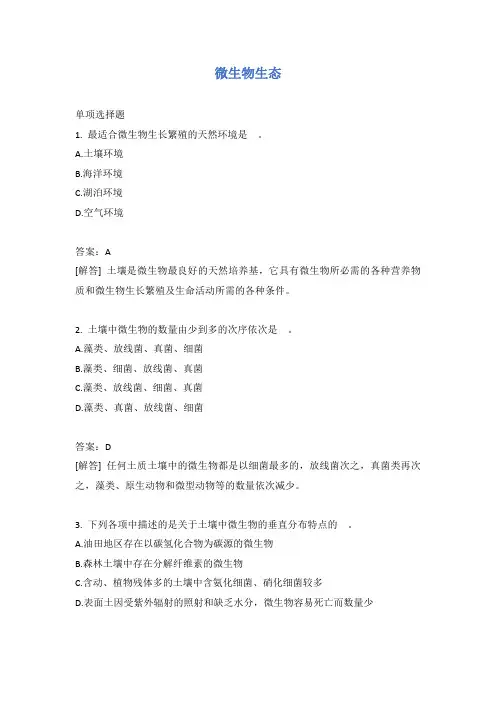 微生物生态

单项选择题

1. 最适合微生物生长繁殖的天然环境是 。

A.土壤环境

B.海洋环境

C.湖泊环境

D.空气环境

答案：A

[解答] 土壤是微生物最良好的天然培养基，它具有微生物所必需的各种营养物质和微生物生长繁殖及生命活动所需的各种条件。

2. 土壤中微生物的数量由少到多的次序依次是 。

A.藻类、放线菌、真菌、细菌

B.藻类、细菌、放线菌、真菌

C.藻类、放线菌、细菌、真菌

D.藻类、真菌、放线菌、细菌

答案：D

[解答] 任何土质土壤中的微生物都是以细菌最多的，放线菌次之，真菌类再次之，藻类、原生动物和微型动物等的数量依次减少。

3. 下列各项中描述的是关于土壤中微生物的垂直分布特点的 。

A.油田地区存在以碳氢化合物为碳源的微生物

B.森林土壤中存在分解纤维素的微生物

C.含动、植物残体多的土壤中含氨化细菌、硝化细菌较多

D.表面土因受紫外辐射的照射和缺乏水分，微生物容易死亡而数量少